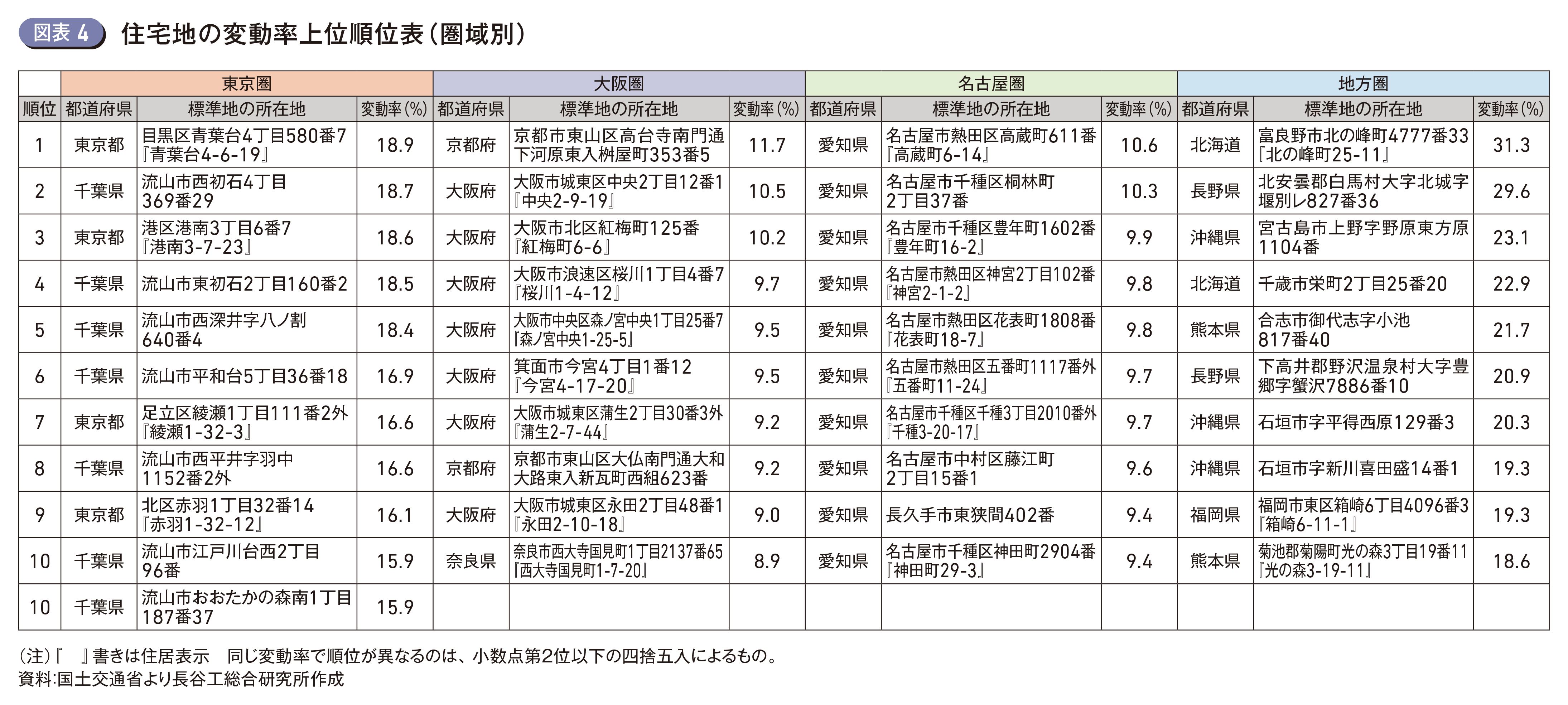 図表 4　住宅地の変動率上位順位表（圏域別）

| | 東京圏 | | | 大阪圏 | | | 名古屋圏 | | | 地方圏 | | |
|---|---|---|---|---|---|---|---|---|---|---|---|---|
| 順位 | 都道府県 | 標準地の所在地 | 変動率(%) | 都道府県 | 標準地の所在地 | 変動率(%) | 都道府県 | 標準地の所在地 | 変動率(%) | 都道府県 | 標準地の所在地 | 変動率(%) |
| 1 | 東京都 | 目黒区青葉台4丁目580番7『青葉台4-6-19』 | 18.9 | 京都府 | 京都市東山区高台寺南門通下河原東入桝屋町353番5 | 11.7 | 愛知県 | 名古屋市熱田区高蔵町611番『高蔵町6-14』 | 10.6 | 北海道 | 富良野市北の峰町4777番33『北の峰町25-11』 | 31.3 |
| 2 | 千葉県 | 流山市西初石4丁目369番29 | 18.7 | 大阪府 | 大阪市城東区中央2丁目12番1『中央2-9-19』 | 10.5 | 愛知県 | 名古屋市千種区桐林町2丁目37番 | 10.3 | 長野県 | 北安曇郡白馬村大字北城字堰別レ827番36 | 29.6 |
| 3 | 東京都 | 港区港南3丁目6番7『港南3-7-23』 | 18.6 | 大阪府 | 大阪市北区紅梅町125番『紅梅町6-6』 | 10.2 | 愛知県 | 名古屋市千種区豊年町1602番『豊年町16-2』 | 9.9 | 沖縄県 | 宮古島市上野字野原東方原1104番 | 23.1 |
| 4 | 千葉県 | 流山市東初石2丁目160番2 | 18.5 | 大阪府 | 大阪市浪速区桜川1丁目4番7『桜川1-4-12』 | 9.7 | 愛知県 | 名古屋市熱田区神宮2丁目102番『神宮2-1-2』 | 9.8 | 北海道 | 千歳市栄町2丁目25番20 | 22.9 |
| 5 | 千葉県 | 流山市西深井字八ノ割640番4 | 18.4 | 大阪府 | 大阪市中央区森ノ宮中央1丁目25番7『森ノ宮中央1-25-5』 | 9.5 | 愛知県 | 名古屋市熱田区花表町1808番『花表町18-7』 | 9.8 | 熊本県 | 合志市御代志字小池817番40 | 21.7 |
| 6 | 千葉県 | 流山市平和台5丁目36番18 | 16.9 | 大阪府 | 箕面市今宮4丁目1番12『今宮4-17-20』 | 9.5 | 愛知県 | 名古屋市熱田区五番町1117番外『五番町11-24』 | 9.7 | 長野県 | 下高井郡野沢温泉村大字豊郷字蟹沢7886番10 | 20.9 |
| 7 | 東京都 | 足立区綾瀬1丁目111番2外『綾瀬1-32-3』 | 16.6 | 大阪府 | 大阪市城東区蒲生2丁目30番3外『蒲生2-7-44』 | 9.2 | 愛知県 | 名古屋市千種区千種3丁目2010番外『千種3-20-17』 | 9.7 | 沖縄県 | 石垣市字平得西原129番3 | 20.3 |
| 8 | 千葉県 | 流山市西平井字羽中1152番2外 | 16.6 | 京都府 | 京都市東山区大仏南門通大和大路東入新瓦町西組623番 | 9.2 | 愛知県 | 名古屋市中村区藤江町2丁目15番1 | 9.6 | 沖縄県 | 石垣市字新川喜田盛14番1 | 19.3 |
| 9 | 東京都 | 北区赤羽1丁目32番14『赤羽1-32-12』 | 16.1 | 大阪府 | 大阪市城東区永田2丁目48番1『永田2-10-18』 | 9.0 | 愛知県 | 長久手市東狭間402番 | 9.4 | 福岡県 | 福岡市東区箱崎6丁目4096番3『箱崎6-11-1』 | 19.3 |
| 10 | 千葉県 | 流山市江戸川台西2丁目96番 | 15.9 | 奈良県 | 奈良市西大寺国見町1丁目2137番65『西大寺国見町1-7-20』 | 8.9 | 愛知県 | 名古屋市千種区神田町2904番『神田町29-3』 | 9.4 | 熊本県 | 菊池郡菊陽町光の森3丁目19番11『光の森3-19-11』 | 18.6 |
| 10 | 千葉県 | 流山市おおたかの森南1丁目187番37 | 15.9 | | | | | | | | | |

（注）『　』書きは住居表示　同じ変動率で順位が異なるのは、小数点第2位以下の四捨五入によるもの。
資料:国土交通省より長谷工総合研究所作成